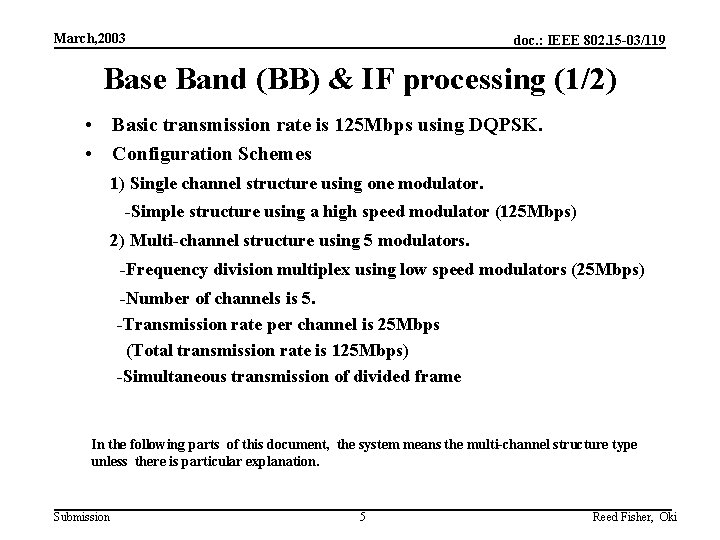 March,2003

doc.: IEEE 802.15-03/119

Base Band (BB) & IF processing (1/2)

• Basic transmission rate is 125Mbps using DQPSK.

• Configuration Schemes

1) Single channel structure using one modulator.

-Simple structure using a high speed modulator (125Mbps)

2) Multi-channel structure using 5 modulators.

-Frequency division multiplex using low speed modulators (25Mbps)

-Number of channels is 5.

-Transmission rate per channel is 25Mbps

(Total transmission rate is 125Mbps)

-Simultaneous transmission of divided frame

In the following parts of this document, the system means the multi-channel structure type unless there is particular explanation.

Submission

5

Reed Fisher, Oki